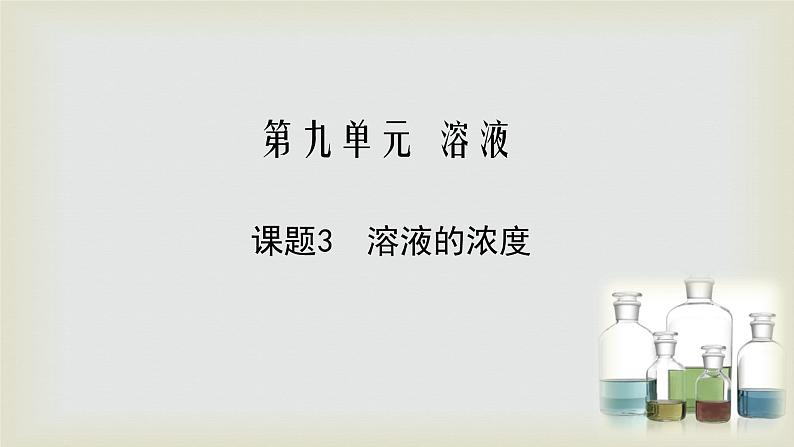 第九单元 溶液

课题3 溶液的浓度